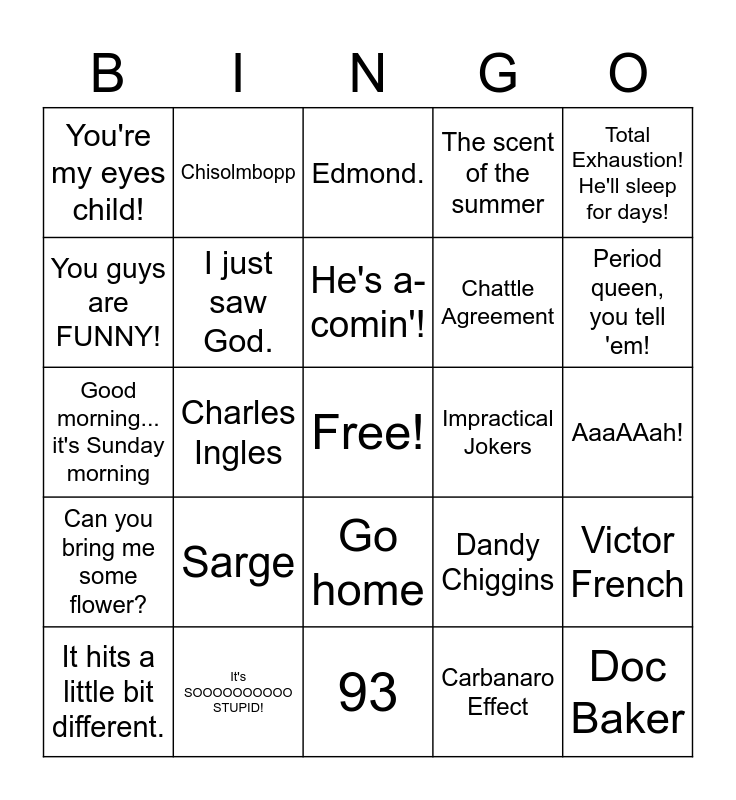 | B | I | N | G | O |
|---|---|---|---|---|
| You're my eyes child! | Chisolmbopp | Edmond. | The scent of the summer | Total Exhaustion! He'll sleep for days! |
| You guys are FUNNY! | I just saw God. | He's a-comin'! | Chattle Agreement | Period queen, you tell 'em! |
| Good morning... it's Sunday morning | Charles Ingles | Free! | Impractical Jokers | AaaAAah! |
| Can you bring me some flower? | Sarge | Go home | Dandy Chiggins | Victor French |
| It hits a little bit different. | It's SOOOOOOOOOO STUPID! | 93 | Carbanaro Effect | Doc Baker |